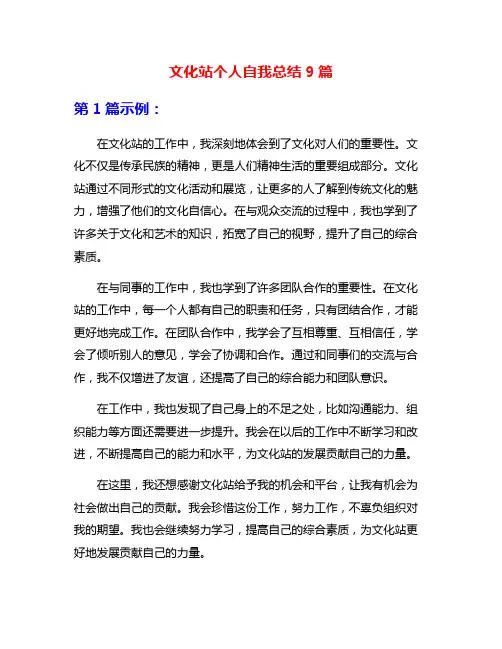 文化站个人自我总结 9 篇

第 1 篇示例：

在文化站的工作中，我深刻地体会到了文化对人们的重要性。文化不仅是传承民族的精神，更是人们精神生活的重要组成部分。文化站通过不同形式的文化活动和展览，让更多的人了解到传统文化的魅力，增强了他们的文化自信心。在与观众交流的过程中，我也学到了许多关于文化和艺术的知识，拓宽了自己的视野，提升了自己的综合素质。

在与同事的工作中，我也学到了许多团队合作的重要性。在文化站的工作中，每一个人都有自己的职责和任务，只有团结合作，才能更好地完成工作。在团队合作中，我学会了互相尊重、互相信任，学会了倾听别人的意见，学会了协调和合作。通过和同事们的交流与合作，我不仅增进了友谊，还提高了自己的综合能力和团队意识。

在工作中，我也发现了自己身上的不足之处，比如沟通能力、组织能力等方面还需要进一步提升。我会在以后的工作中不断学习和改进，不断提高自己的能力和水平，为文化站的发展贡献自己的力量。

在这里，我还想感谢文化站给予我的机会和平台，让我有机会为社会做出自己的贡献。我会珍惜这份工作，努力工作，不辜负组织对我的期望。我也会继续努力学习，提高自己的综合素质，为文化站更好地发展贡献自己的力量。